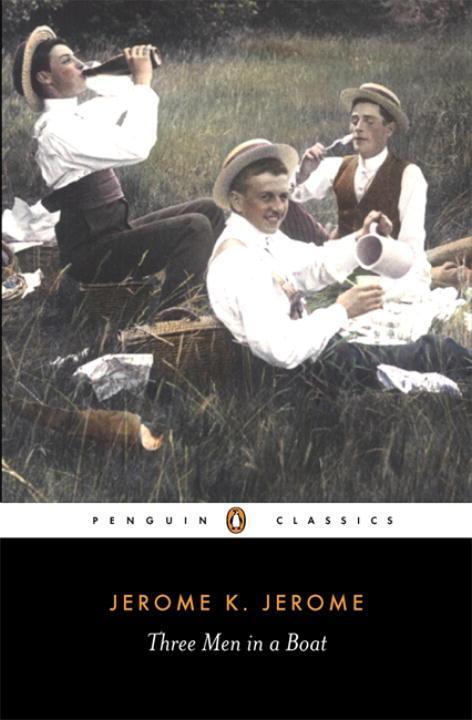 PENGUIN CLASSICS

JEROME K. JEROME

Three Men in a Boat